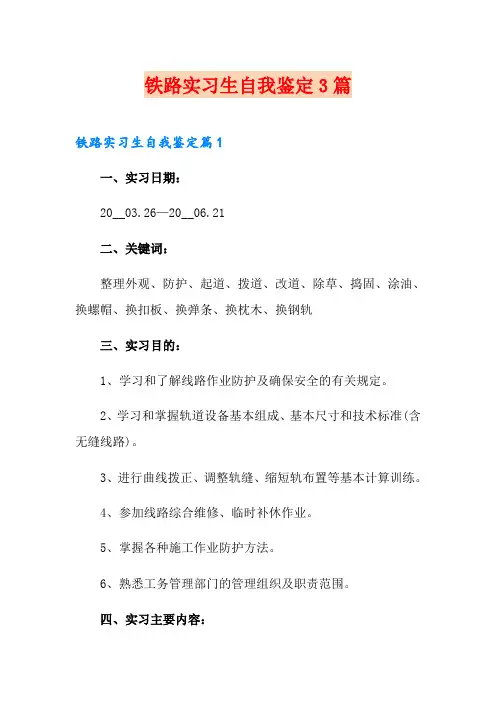 铁路实习生自我鉴定3篇

铁路实习生自我鉴定篇1

一、实习日期：

20__03.26—20__06.21

二、关键词：

整理外观、防护、起道、拨道、改道、除草、捣固、涂油、换螺帽、换扣板、换弹条、换枕木、换钢轨

三、实习目的：

1、学习和了解线路作业防护及确保安全的有关规定。

2、学习和掌握轨道设备基本组成、基本尺寸和技术标准(含无缝线路)。

3、进行曲线拨正、调整轨缝、缩短轨布置等基本计算训练。

4、参加线路综合维修、临时补休作业。

5、掌握各种施工作业防护方法。

6、熟悉工务管理部门的管理组织及职责范围。

四、实习主要内容：